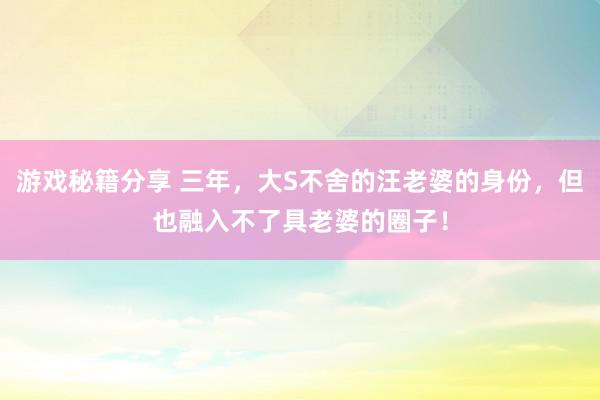 游戏秘籍分享 三年，大S不舍的汪老婆的身份，但也融入不了具老婆的圈子！